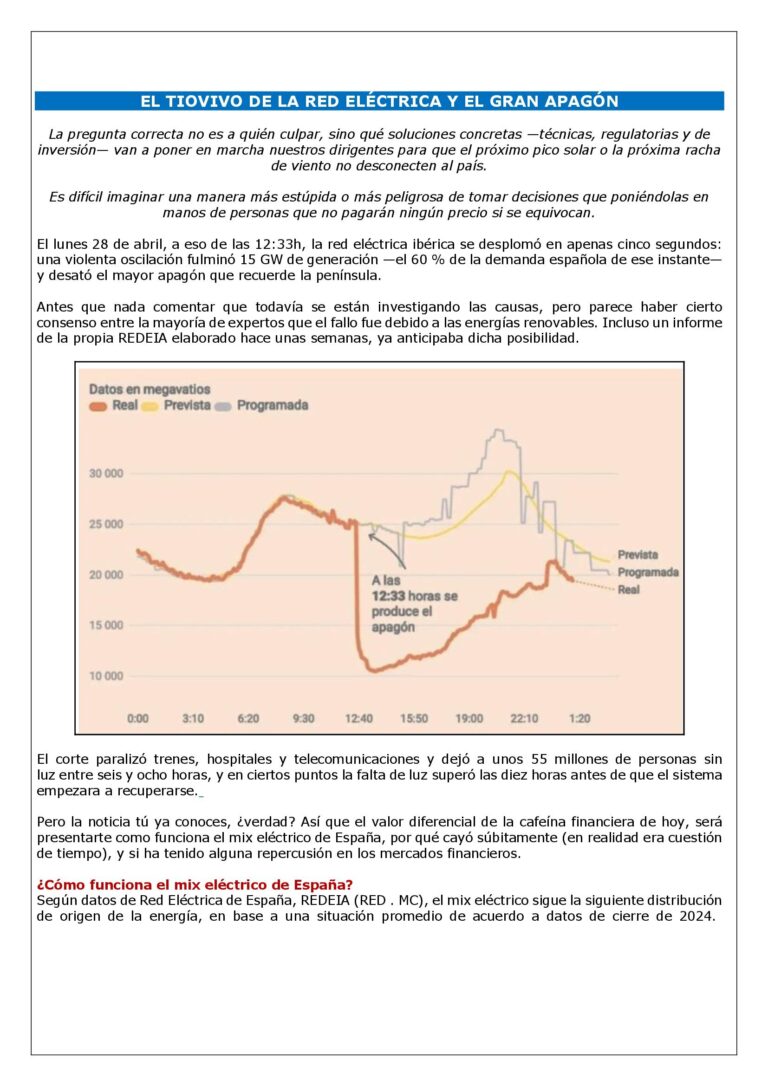 EL TIOVIVO DE LA RED ELÉCTRICA Y EL GRAN APAGÓN

La pregunta correcta no es a quién culpar, sino qué soluciones concretas —técnicas, regulatorias y de inversión— van a poner en marcha nuestros dirigentes para que el próximo pico solar o la próxima racha de viento no desconecten al país.

Es difícil imaginar una manera más estúpida o más peligrosa de tomar decisiones que poniéndolas en manos de personas que no pagarán ningún precio si se equivocan.

El lunes 28 de abril, a eso de las 12:33h, la red eléctrica ibérica se desplomó en apenas cinco segundos: una violenta oscilación fulminó 15 GW de generación —el 60 % de la demanda española de ese instante— y desató el mayor apagón que recuerde la península.

Antes que nada comentar que todavía se están investigando las causas, pero parece haber cierto consenso entre la mayoría de expertos que el fallo fue debido a las energías renovables. Incluso un informe de la propia REDEIA elaborado hace unas semanas, ya anticipaba dicha posibilidad.

Datos en megavatios
Real Prevista Programada
30 000
25 000
20 000
15 000
10 000
0:00 3:10 6:20 9:30 12:40 15:50 19:00 22:10 1:20
A las 12:33 horas se produce el apagón
Prevista
Programada
Real

El corte paralizó trenes, hospitales y telecomunicaciones y dejó a unos 55 millones de personas sin luz entre seis y ocho horas, y en ciertos puntos la falta de luz superó las diez horas antes de que el sistema empezara a recuperarse.

Pero la noticia tú ya conoces, ¿verdad? Así que el valor diferencial de la cafeína financiera de hoy, será presentarte como funciona el mix eléctrico de España, por qué cayó súbitamente (en realidad era cuestión de tiempo), y si ha tenido alguna repercusión en los mercados financieros.

¿Cómo funciona el mix eléctrico de España?
Según datos de Red Eléctrica de España, REDEIA (RED . MC), el mix eléctrico sigue la siguiente distribución de origen de la energía, en base a una situación promedio de acuerdo a datos de cierre de 2024.